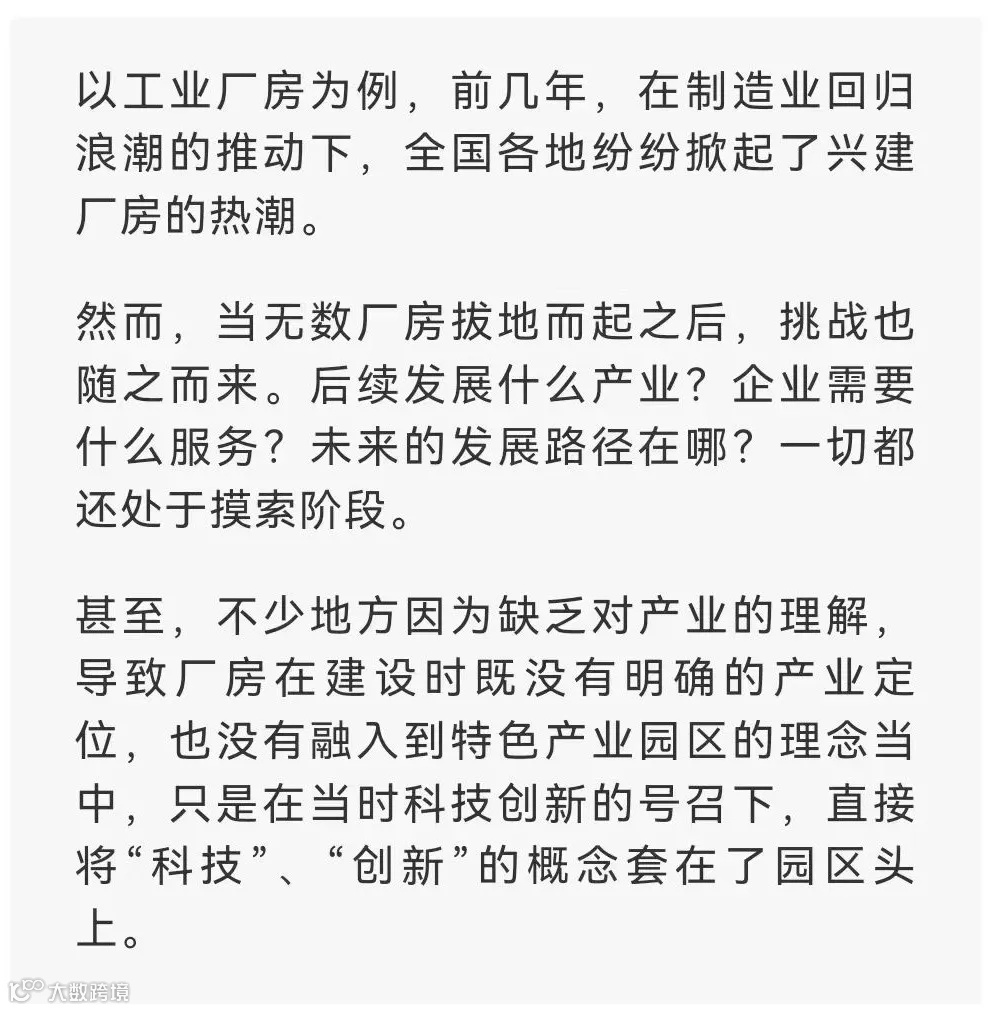 以工业厂房为例，前几年，在制造业回归浪潮的推动下，全国各地纷纷掀起了兴建厂房的热潮。

然而，当无数厂房拔地而起之后，挑战也随之而来。后续发展什么产业？企业需要什么服务？未来的发展路径在哪？一切都还处于摸索阶段。

甚至，不少地方因为缺乏对产业的理解，导致厂房在建设时既没有明确的产业定位，也没有融入到特色产业园区的理念当中，只是在当时科技创新的号召下，直接将“科技”、“创新”的概念套在了园区头上。

大数跨境